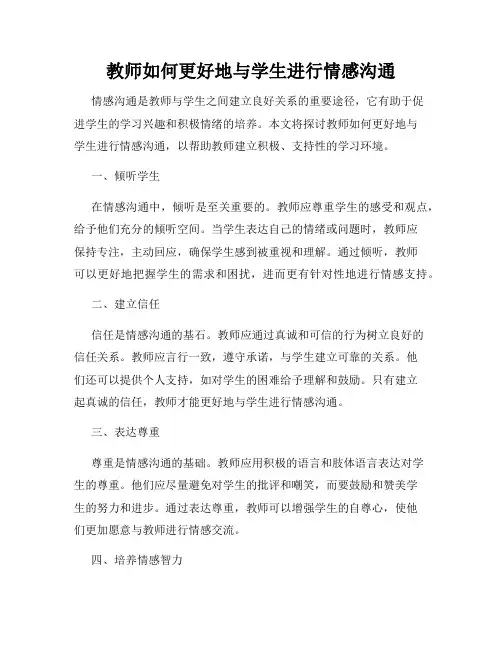 教师如何更好地与学生进行情感沟通

情感沟通是教师与学生之间建立良好关系的重要途径，它有助于促进学生的学习兴趣和积极情绪的培养。本文将探讨教师如何更好地与学生进行情感沟通，以帮助教师建立积极、支持性的学习环境。

一、倾听学生

在情感沟通中，倾听是至关重要的。教师应尊重学生的感受和观点，给予他们充分的倾听空间。当学生表达自己的情绪或问题时，教师应保持专注，主动回应，确保学生感到被重视和理解。通过倾听，教师可以更好地把握学生的需求和困扰，进而更有针对性地进行情感支持。

二、建立信任

信任是情感沟通的基石。教师应通过真诚和可信的行为树立良好的信任关系。教师应言行一致，遵守承诺，与学生建立可靠的关系。他们还可以提供个人支持，如对学生的困难给予理解和鼓励。只有建立起真诚的信任，教师才能更好地与学生进行情感沟通。

三、表达尊重

尊重是情感沟通的基础。教师应用积极的语言和肢体语言表达对学生的尊重。他们应尽量避免对学生的批评和嘲笑，而要鼓励和赞美学生的努力和进步。通过表达尊重，教师可以增强学生的自尊心，使他们更加愿意与教师进行情感交流。

四、培养情感智力